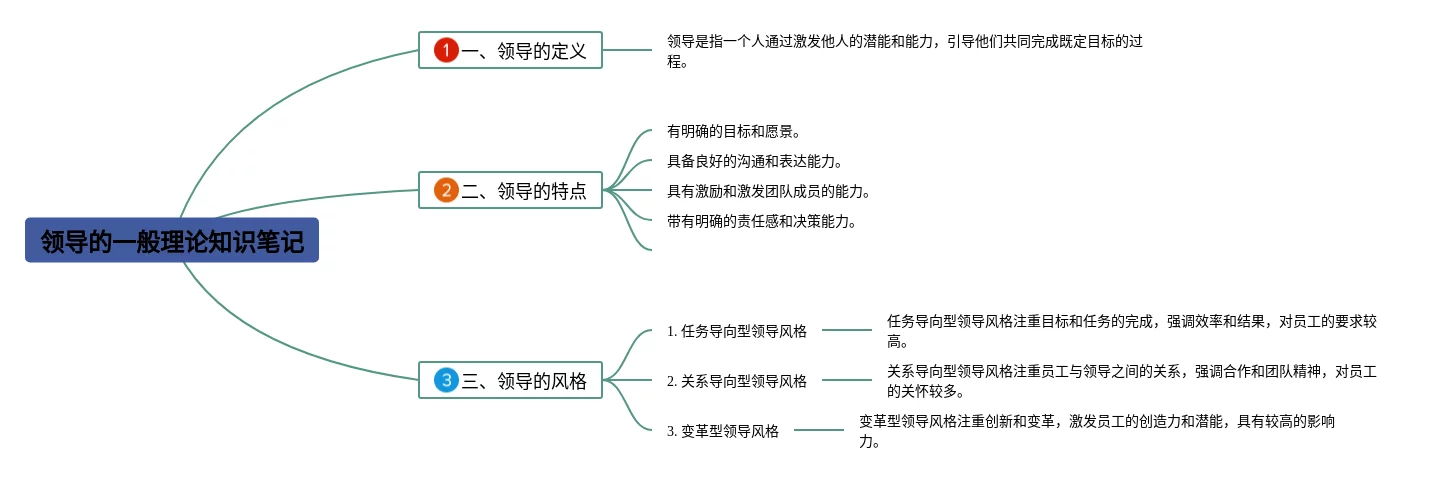 领导的一般理论知识笔记

1 一、领导的定义

领导是指一个人通过激发他人的潜能和能力，引导他们共同完成既定目标的过程。

2 二、领导的特点

有明确的目标和愿景。

具备良好的沟通和表达能力。

具有激励和激发团队成员的能力。

带有明确的责任感和决策能力。

3 三、领导的风格

1. 任务导向型领导风格

任务导向型领导风格注重目标和任务的完成，强调效率和结果，对员工的要求较高。

2. 关系导向型领导风格

关系导向型领导风格注重员工与领导之间的关系，强调合作和团队精神，对员工的关怀较多。

3. 变革型领导风格

变革型领导风格注重创新和变革，激发员工的创造力和潜能，具有较高的影响力。